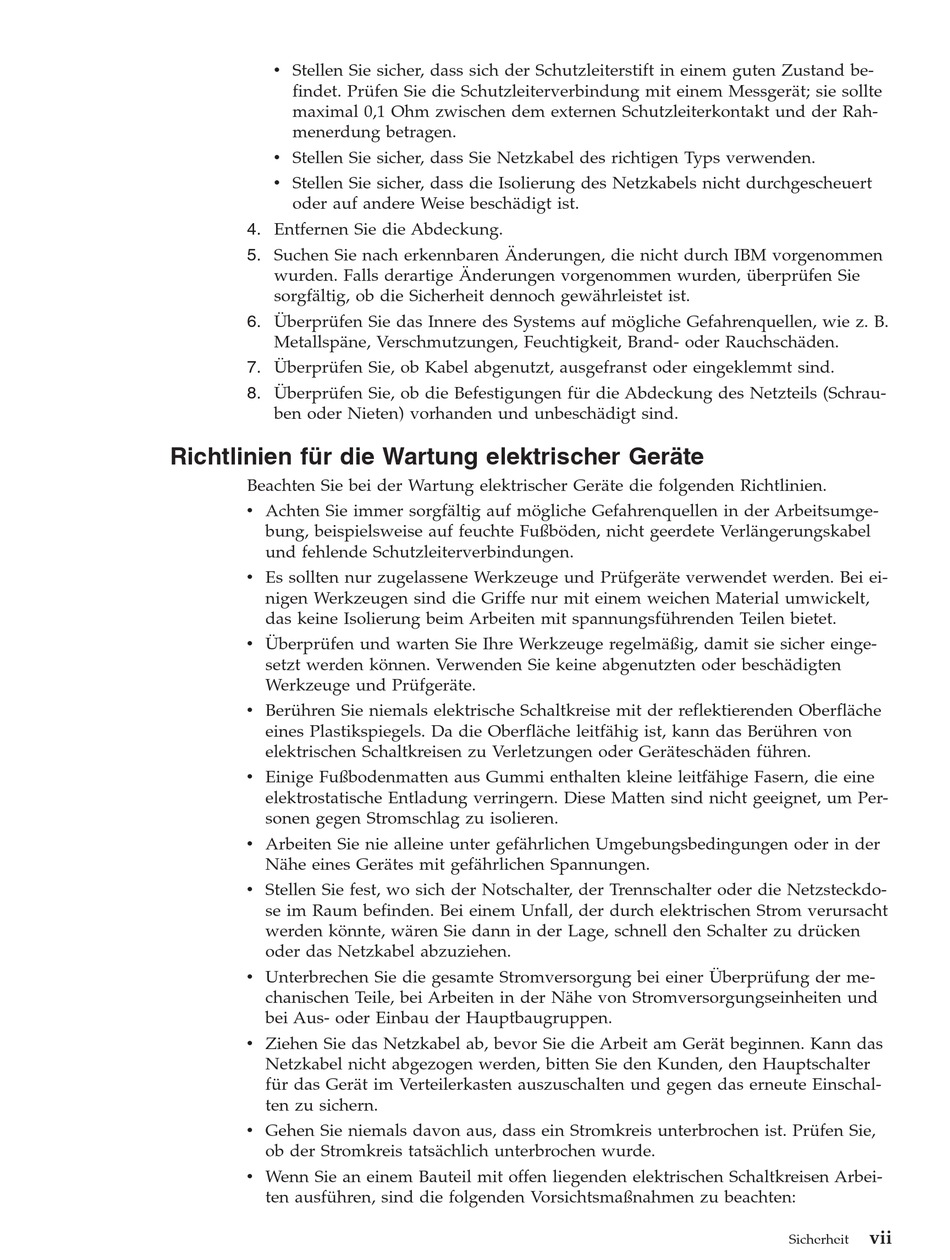 • Stellen Sie sicher, dass sich der Schutzleiterstift in einem guten Zustand befindet. Prüfen Sie die Schutzleiterverbindung mit einem Messgerät; sie sollte maximal 0,1 Ohm zwischen dem externen Schutzleiterkontakt und der Rahmenerdung betragen.

• Stellen Sie sicher, dass Sie Netzkabel des richtigen Typs verwenden.

• Stellen Sie sicher, dass die Isolierung des Netzkabels nicht durchgescheuert oder auf andere Weise beschädigt ist.

4. Entfernen Sie die Abdeckung.

5. Suchen Sie nach erkennbaren Änderungen, die nicht durch IBM vorgenommen wurden. Falls derartige Änderungen vorgenommen wurden, überprüfen Sie sorgfältig, ob die Sicherheit dennoch gewährleistet ist.

6. Überprüfen Sie das Innere des Systems auf mögliche Gefahrenquellen, wie z. B. Metallspäne, Verschmutzungen, Feuchtigkeit, Brand- oder Rauchschäden.

7. Überprüfen Sie, ob Kabel abgenutzt, ausgefranst oder eingeklemmt sind.

8. Überprüfen Sie, ob die Befestigungen für die Abdeckung des Netzteils (Schrauben oder Nieten) vorhanden und unbeschädigt sind.

Richtlinien für die Wartung elektrischer Geräte

Beachten Sie bei der Wartung elektrischer Geräte die folgenden Richtlinien.

• Achten Sie immer sorgfältig auf mögliche Gefahrenquellen in der Arbeitsumgebung, beispielsweise auf feuchte Fußböden, nicht geerdete Verlängerungskabel und fehlende Schutzleiterverbindungen.

• Es sollten nur zugelassene Werkzeuge und Prüfgeräte verwendet werden. Bei einigen Werkzeugen sind die Griffe nur mit einem weichen Material umwickelt, das keine Isolierung beim Arbeiten mit spannungsführenden Teilen bietet.

• Überprüfen und warten Sie Ihre Werkzeuge regelmäßig, damit sie sicher eingesetzt werden können. Verwenden Sie keine abgenutzten oder beschädigten Werkzeuge und Prüfgeräte.

• Berühren Sie niemals elektrische Schaltkreise mit der reflektierenden Oberfläche eines Plastikspiegels. Da die Oberfläche leitfähig ist, kann das Berühren von elektrischen Schaltkreisen zu Verletzungen oder Geräteschäden führen.

• Einige Fußbodenmatten aus Gummi enthalten kleine leitfähige Fasern, die eine elektrostatische Entladung verringern. Diese Matten sind nicht geeignet, um Personen gegen Stromschlag zu isolieren.

• Arbeiten Sie nie alleine unter gefährlichen Umgebungsbedingungen oder in der Nähe eines Gerätes mit gefährlichen Spannungen.

• Stellen Sie fest, wo sich der Notschalter, der Trennschalter oder die Netzsteckdose im Raum befinden. Bei einem Unfall, der durch elektrischen Strom verursacht werden könnte, wären Sie dann in der Lage, schnell den Schalter zu drücken oder das Netzkabel abzuziehen.

• Unterbrechen Sie die gesamte Stromversorgung bei einer Überprüfung der mechanischen Teile, bei Arbeiten in der Nähe von Stromversorgungseinheiten und bei Aus- oder Einbau der Hauptbaugruppen.

• Ziehen Sie das Netzkabel ab, bevor Sie die Arbeit am Gerät beginnen. Kann das Netzkabel nicht abgezogen werden, bitten Sie den Kunden, den Hauptschalter für das Gerät im Verteilerkasten auszuschalten und gegen das erneute Einschalten zu sichern.

• Gehen Sie niemals davon aus, dass ein Stromkreis unterbrochen ist. Prüfen Sie, ob der Stromkreis tatsächlich unterbrochen wurde.

• Wenn Sie an einem Bauteil mit offen liegenden elektrischen Schaltkreisen Arbeiten ausführen, sind die folgenden Vorsichtsmaßnahmen zu beachten:

Sicherheit vii